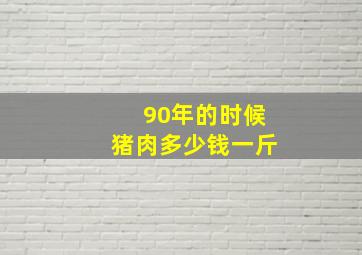 90年的时候
猪肉多少钱一斤